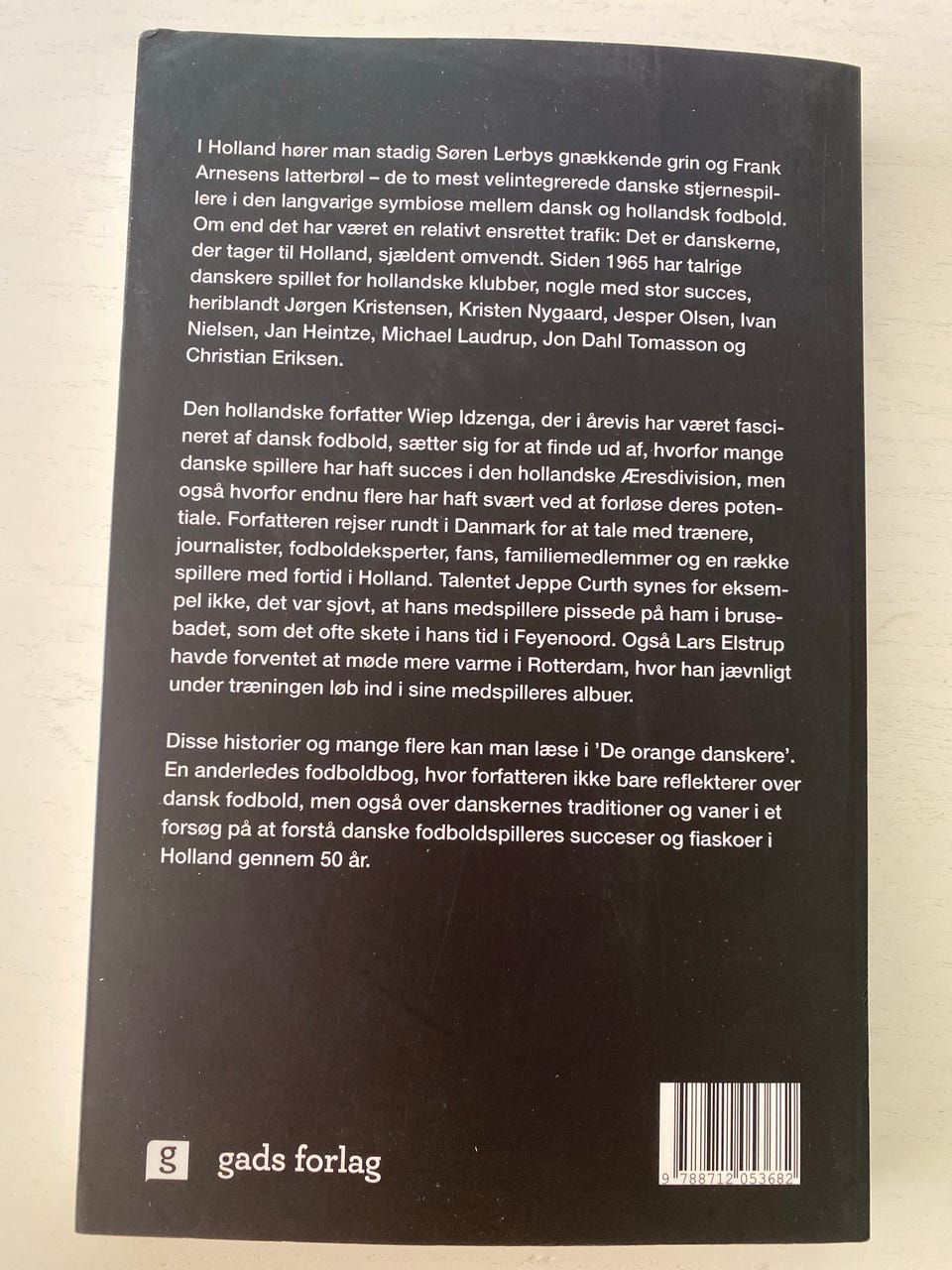 I Holland hører man stadig Søren Lerbys gnækkende grin og Frank Arnesens latterbrøl – de to mest velintegrerede danske stjernespillere i den langvarige symbiose mellem dansk og hollandsk fodbold. Om end det har været en relativt ensrettet trafik: Det er danskerne, der tager til Holland, sjældent omvendt. Siden 1965 har talrige danskere spillet for hollandske klubber, nogle med stor succes, heriblandt Jørgen Kristensen, Kristen Nygaard, Jesper Olsen, Ivan Nielsen, Jan Heintze, Michael Laudrup, Jon Dahl Tomasson og Christian Eriksen.

Den hollandske forfatter Wiep Idzenga, der i årevis har været fascineret af dansk fodbold, sætter sig for at finde ud af, hvorfor mange danske spillere har haft succes i den hollandske Æresdivision, men også hvorfor endnu flere har haft svært ved at forløse deres potentiale. Forfatteren rejser rundt i Danmark for at tale med trænere, journalister, fodboldeksperter, fans, familiemedlemmer og en række spillere med fortid i Holland. Talentet Jeppe Curth synes for eksempel ikke, det var sjovt, at hans medspillere pissede på ham i brusebadet, som det ofte skete i hans tid i Feyenoord. Også Lars Elstrup havde forventet at møde mere varme i Rotterdam, hvor han jævnligt under træningen løb ind i sine medspilleres albuer.

Disse historier og mange flere kan man læse i 'De orange danskere'. En anderledes fodboldbog, hvor forfatteren ikke bare reflekterer over dansk fodbold, men også over danskernes traditioner og vaner i et forsøg på at forstå danske fodboldspilleres succeser og fiaskoer i Holland gennem 50 år.

g gads forlag

9 788712 053682